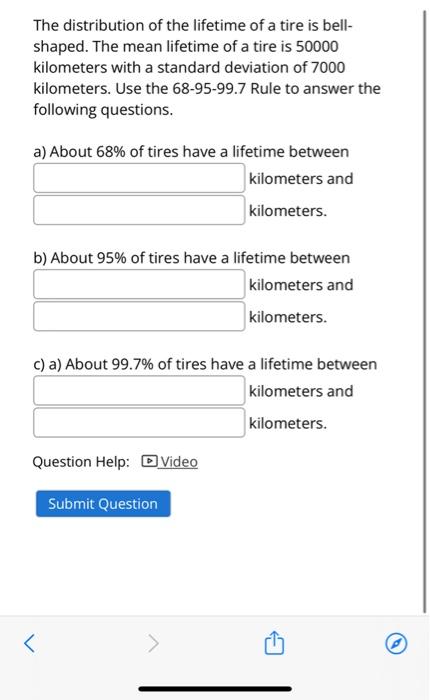 The distribution of the lifetime of a tire is bell-shaped. The mean lifetime of a tire is 50000 kilometers with a standard deviation of 7000 kilometers. Use the 68-95-99.7 Rule to answer the following questions.

a) About 68% of tires have a lifetime between
kilometers and
kilometers.

b) About 95% of tires have a lifetime between
kilometers and
kilometers.

c) a) About 99.7% of tires have a lifetime between
kilometers and
kilometers.

Question Help: Video

Submit Question